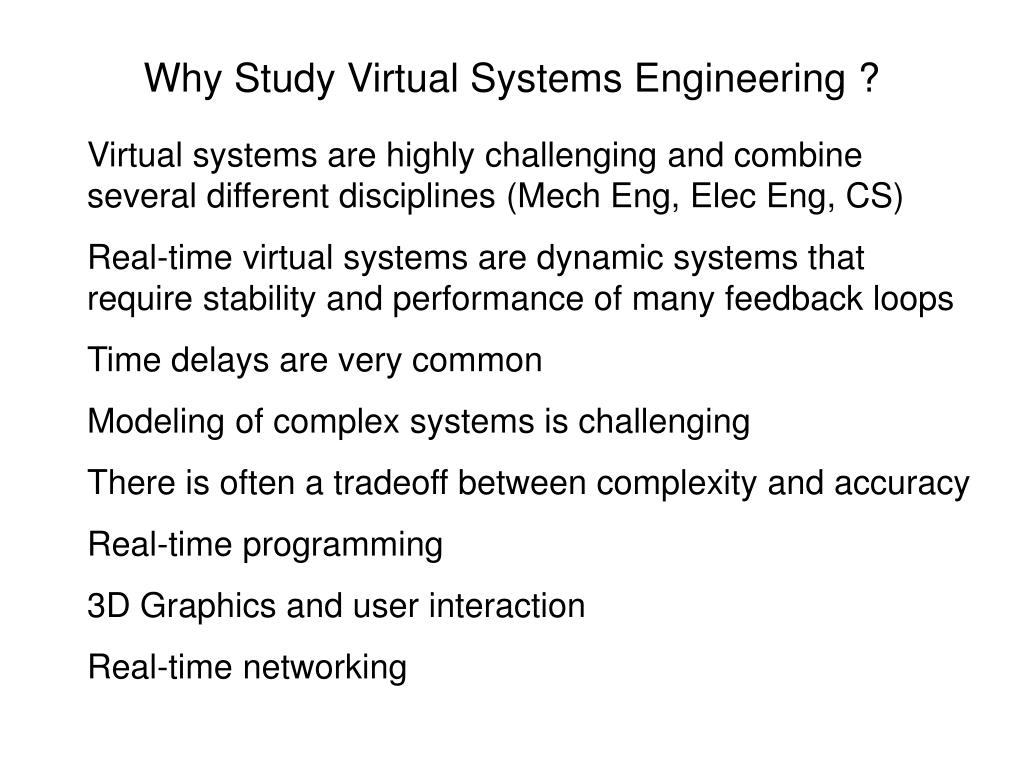 Why Study Virtual Systems Engineering ?

Virtual systems are highly challenging and combine several different disciplines (Mech Eng, Elec Eng, CS)

Real-time virtual systems are dynamic systems that require stability and performance of many feedback loops

Time delays are very common

Modeling of complex systems is challenging

There is often a tradeoff between complexity and accuracy

Real-time programming

3D Graphics and user interaction

Real-time networking